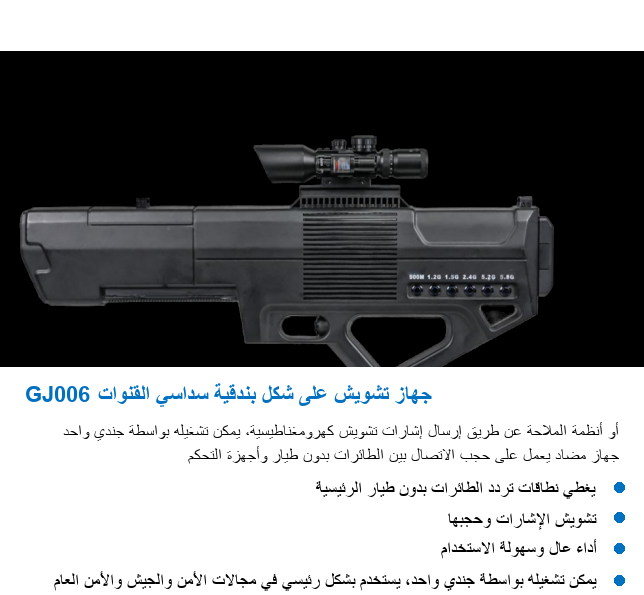 900M 1.2G 1.5G 2.4G 5.2G 5.8G

جهاز تشويش على شكل بندقية سداسي القنوات GJ006

أو أنظمة الملاحة عن طريق إرسال إشارات تشويش كهرومغناطيسية، يمكن تشغيله بواسطة جندي واحد
جهاز مضاد يعمل على حجب الاتصال بين الطائرات بدون طيار وأجهزة التحكم

• يغطي نطاقات تردد الطائرات بدون طيار الرئيسية
• تشويش الإشارات وحجبها
• أداء عال وسهولة الاستخدام
• يمكن تشغيله بواسطة جندي واحد، يستخدم بشكل رئيسي في مجالات الأمن والجيش والأمن العام